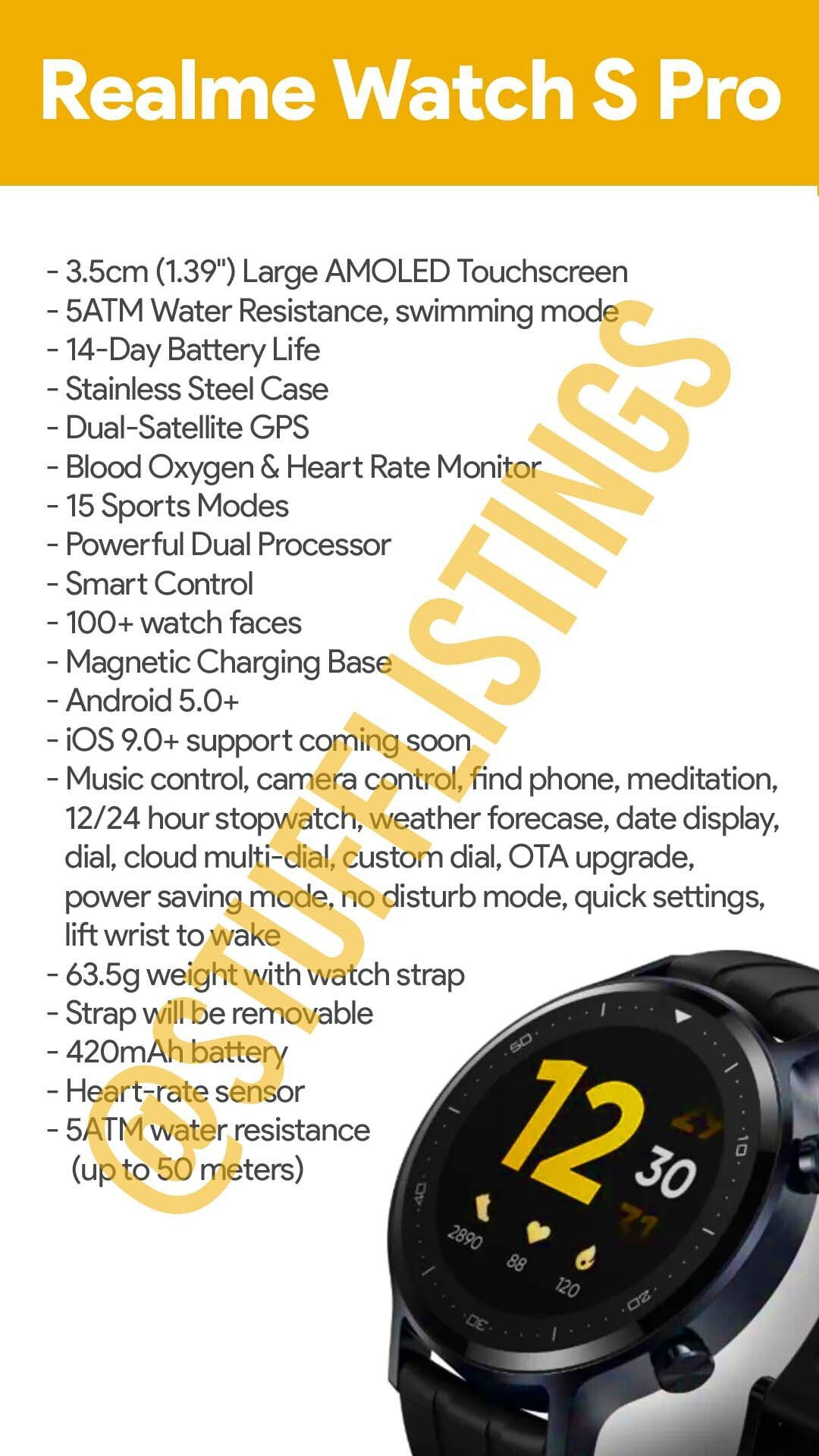 Realme Watch S Pro

- 3.5cm (1.39") Large AMOLED Touchscreen
- 5ATM Water Resistance, swimming mode
- 14-Day Battery Life
- Stainless Steel Case
- Dual-Satellite GPS
- Blood Oxygen & Heart Rate Monitor
- 15 Sports Modes
- Powerful Dual Processor
- Smart Control
- 100+ watch faces
- Magnetic Charging Base
- Android 5.0+
- iOS 9.0+ support coming soon
- Music control, camera control, find phone, meditation, 12/24 hour stopwatch, weather forecase, date display, dial, cloud multi-dial, custom dial, OTA upgrade, power saving mode, no disturb mode, quick settings, lift wrist to wake
- 63.5g weight with watch strap
- Strap will be removable
- 420mAh battery
- Heart-rate sensor
- 5ATM water resistance (up to 50 meters)

12
30
2890
88
120

@STUFFLISTINGS